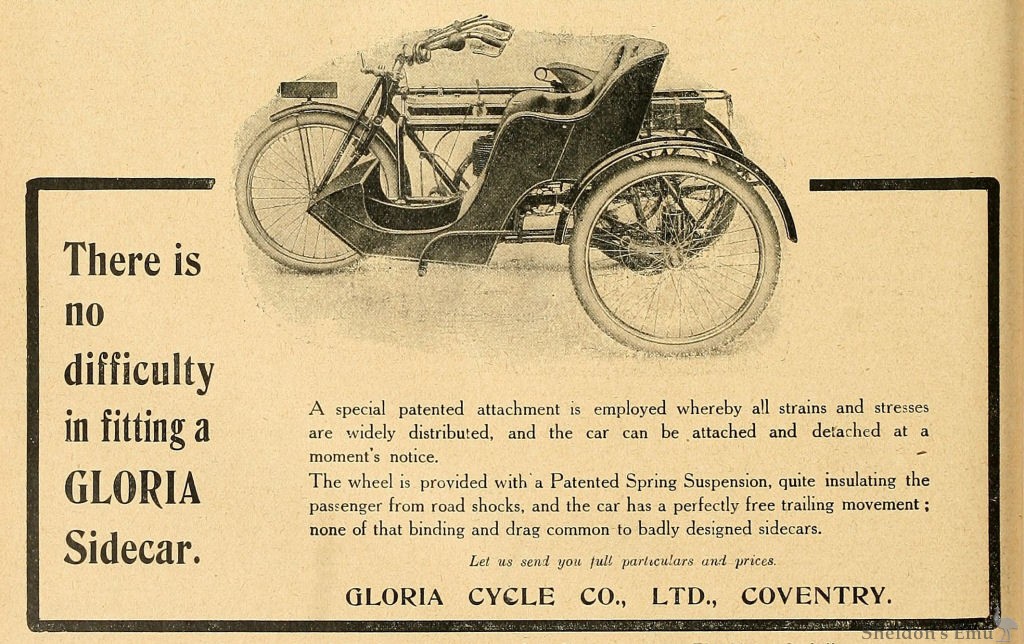 There is no difficulty in fitting a GLORIA Sidecar.

A special patented attachment is employed whereby all strains and stresses are widely distributed, and the car can be attached and detached at a moment's notice.

The wheel is provided with a Patented Spring Suspension, quite insulating the passenger from road shocks, and the car has a perfectly free trailing movement; none of that binding and drag common to badly designed sidecars.

Let us send you full particulars and prices.

GLORIA CYCLE CO., LTD., COVENTRY.

Sheldon's Emu